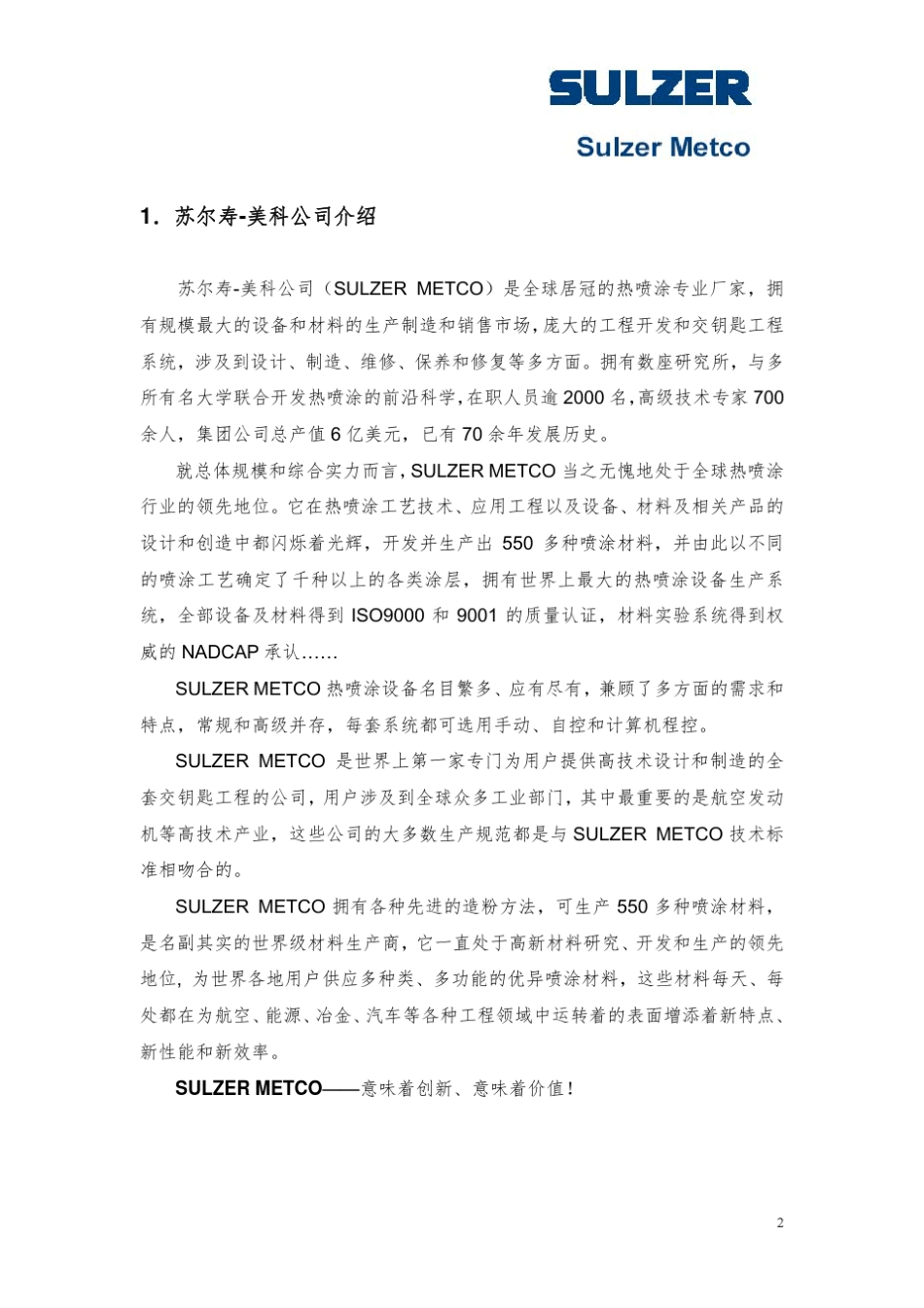 SULZER

Sulzer Metco

1. 苏尔寿-美科公司介绍

苏尔寿-美科公司（SULZER METCO）是全球居冠的热喷涂专业厂家，拥有规模最大的设备和材料的生产制造和销售市场，庞大的工程开发和交钥匙工程系统，涉及到设计、制造、维修、保养和修复等多方面。拥有数座研究所，与多所有名大学联合开发热喷涂的前沿科学，在职人员逾 2000 名，高级技术专家 700 余人，集团公司总产值 6 亿美元，已有 70 余年发展历史。

就总体规模和综合实力而言，SULZER METCO 当之无愧地处于全球热喷涂行业的领先地位。它在热喷涂工艺技术、应用工程以及设备、材料及相关产品的设计和创造中都闪烁着光辉，开发并生产出 550 多种喷涂材料，并由此以不同的喷涂工艺确定了千种以上的各类涂层，拥有世界上最大的热喷涂设备生产系统，全部设备及材料得到 ISO9000 和 9001 的质量认证，材料实验系统得到权威的 NADCAP 承认……

SULZER METCO 热喷涂设备名目繁多、应有尽有，兼顾了多方面的需求和特点，常规和高级并存，每套系统都可选用手动、自控和计算机程控。

SULZER METCO 是世界上第一家专门为用户提供高技术设计和制造的全套交钥匙工程的公司，用户涉及到全球众多工业部门，其中最重要的是航空发动机等高技术产业，这些公司的大多数生产规范都是与 SULZER METCO 技术标准相吻合的。

SULZER METCO 拥有各种先进的造粉方法，可生产 550 多种喷涂材料，是名副其实的世界级材料生产商，它一直处于高新材料研究、开发和生产的领先地位，为世界各地用户供应多种类、多功能的优异喷涂材料，这些材料每天、每处都在为航空、能源、冶金、汽车等各种工程领域中运转着的表面增添着新特点、新性能和新效率。

SULZER METCO——意味着创新、意味着价值！

2